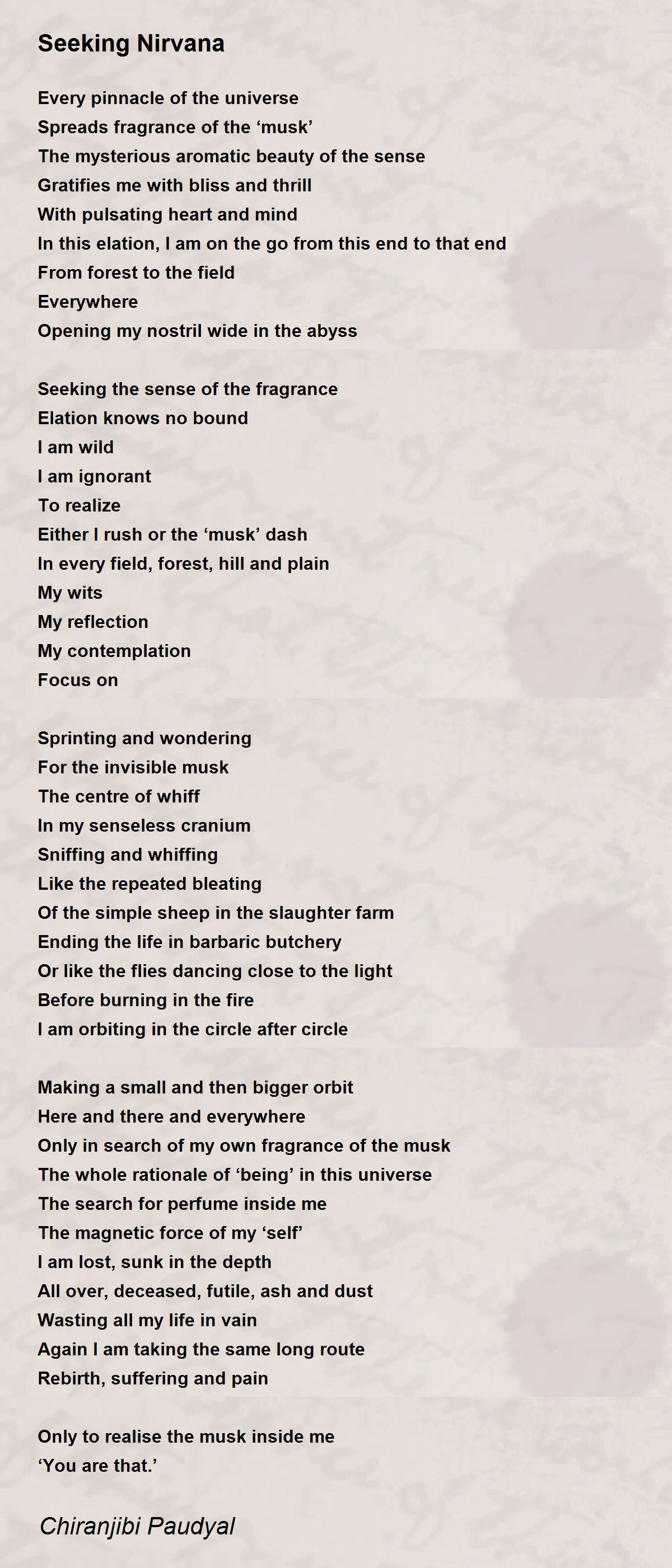 Seeking Nirvana

Every pinnacle of the universe
Spreads fragrance of the ‘musk’
The mysterious aromatic beauty of the sense
Gratifies me with bliss and thrill
With pulsating heart and mind
In this elation, I am on the go from this end to that end
From forest to the field
Everywhere
Opening my nostril wide in the abyss

Seeking the sense of the fragrance
Elation knows no bound
I am wild
I am ignorant
To realize
Either I rush or the ‘musk’ dash
In every field, forest, hill and plain
My wits
My reflection
My contemplation
Focus on

Sprinting and wondering
For the invisible musk
The centre of whiff
In my senseless cranium
Sniffing and whiffing
Like the repeated bleating
Of the simple sheep in the slaughter farm
Ending the life in barbaric butchery
Or like the flies dancing close to the light
Before burning in the fire
I am orbiting in the circle after circle

Making a small and then bigger orbit
Here and there and everywhere
Only in search of my own fragrance of the musk
The whole rationale of ‘being’ in this universe
The search for perfume inside me
The magnetic force of my ‘self’
I am lost, sunk in the depth
All over, deceased, futile, ash and dust
Wasting all my life in vain
Again I am taking the same long route
Rebirth, suffering and pain

Only to realise the musk inside me
‘You are that.’

Chiranjibi Paudyal